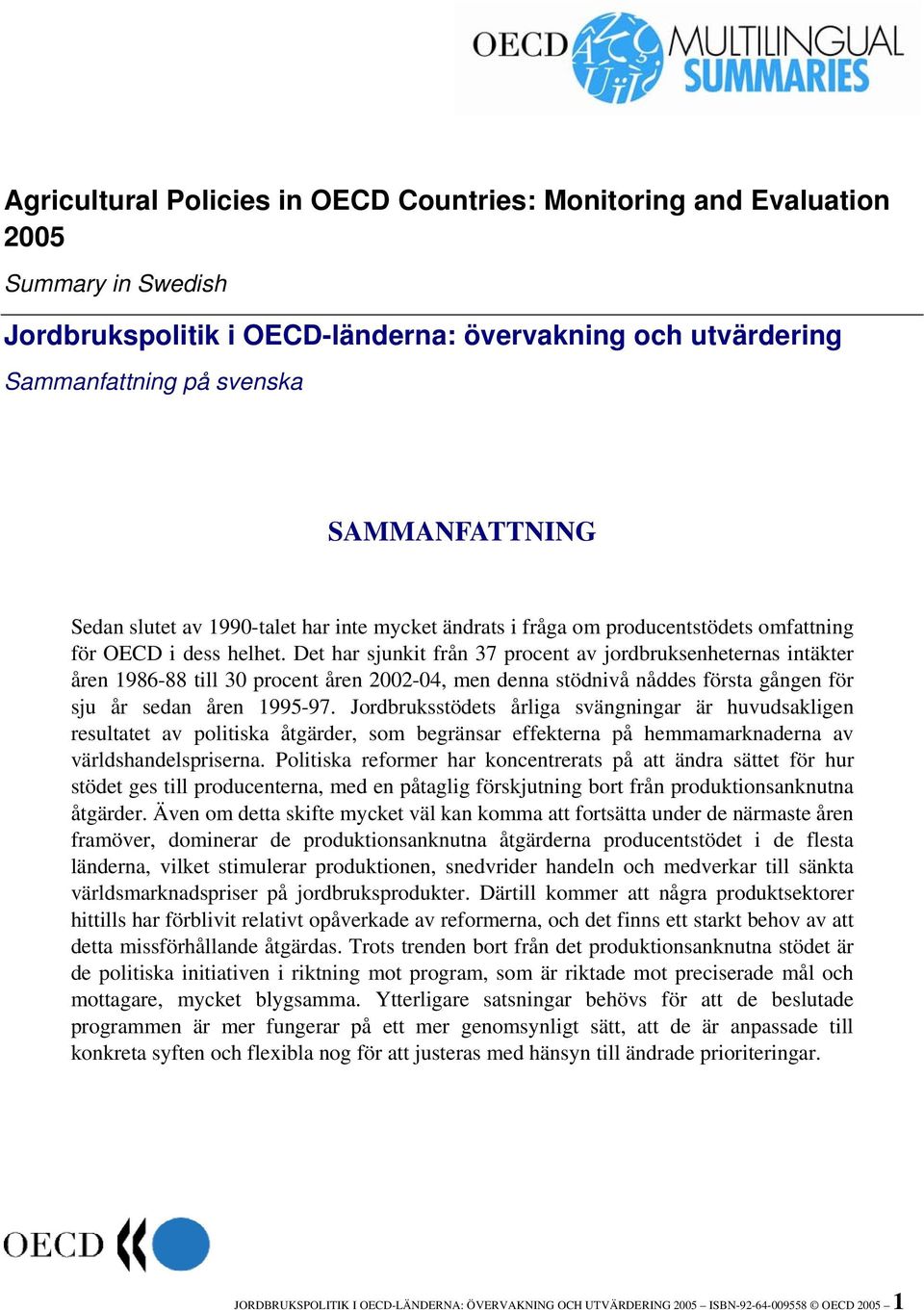 OECD MULTILINGUAL SUMMARIES

Agricultural Policies in OECD Countries: Monitoring and Evaluation 2005

Summary in Swedish

Jordbrukspolitik i OECD-länderna: övervakning och utvärdering

Sammanfattning på svenska

SAMMANFATTNING

Sedan slutet av 1990-talet har inte mycket ändrats i fråga om producentstödets omfattning för OECD i dess helhet. Det har sjunkit från 37 procent av jordbruksenheternas intäkter åren 1986-88 till 30 procent åren 2002-04, men denna stödnivå nåddes första gången för sju år sedan åren 1995-97. Jordbruksstödets årliga svängningar är huvudsakligen resultatet av politiska åtgärder, som begränsar effekterna på hemmamarknaderna av världshandelspriserna. Politiska reformer har koncentrerats på att ändra sättet för hur stödet ges till producenterna, med en påtaglig förskjutning bort från produktionsanknutna åtgärder. Även om detta skifte mycket väl kan komma att fortsätta under de närmaste åren framöver, dominerar de produktionsanknutna åtgärderna producentstödet i de flesta länderna, vilket stimulerar produktionen, snedvrider handeln och medverkar till sänkta världsmarknadspriser på jordbruksprodukter. Därtill kommer att några produktsektorer hittills har förblivit relativt opåverkade av reformerna, och det finns ett starkt behov av att detta missförhållande åtgärdas. Trots trenden bort från det produktionsanknutna stödet är de politiska initiativen i riktning mot program, som är riktade mot preciserade mål och mottagare, mycket blygsamma. Ytterligare satsningar behövs för att de beslutade programmen är mer fungerar på ett mer genomsynligt sätt, att de är anpassade till konkreta syften och flexibla nog för att justeras med hänsyn till ändrade prioriteringar.

OECD

JORDBRUKSPOLITIK I OECD-LÄNDERNA: ÖVERVAKNING OCH UTVÄRDERING 2005 – ISBN-92-64-009558 © OECD 2005 – 1